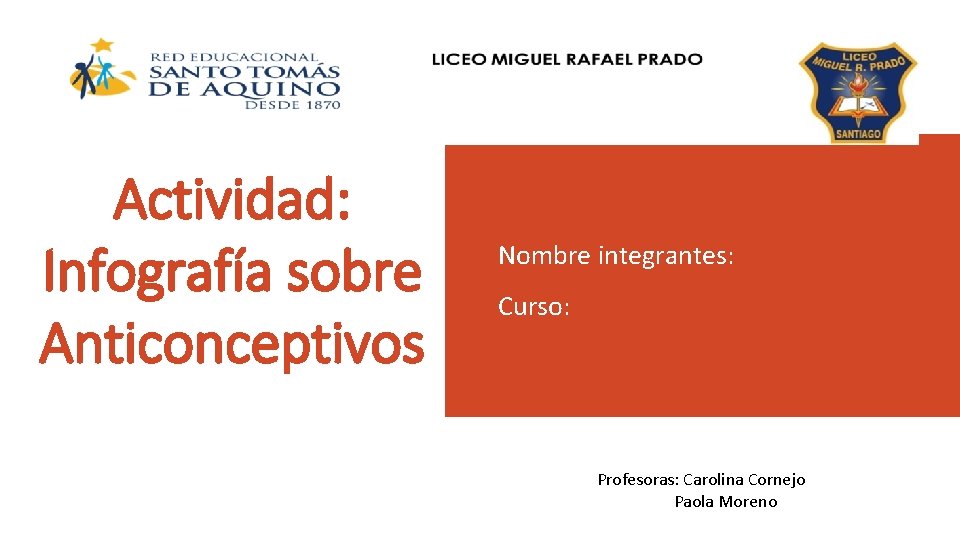 RED EDUCACIONAL
SANTO TOMÁS
DE AQUINO
DESDE 1870

LICEO MIGUEL RAFAEL PRADO

LICEO
MIGUEL R. PRADO
SANTIAGO

Actividad: Infografía sobre Anticonceptivos

Nombre integrantes:

Curso:

Profesoras: Carolina Cornejo
Paola Moreno